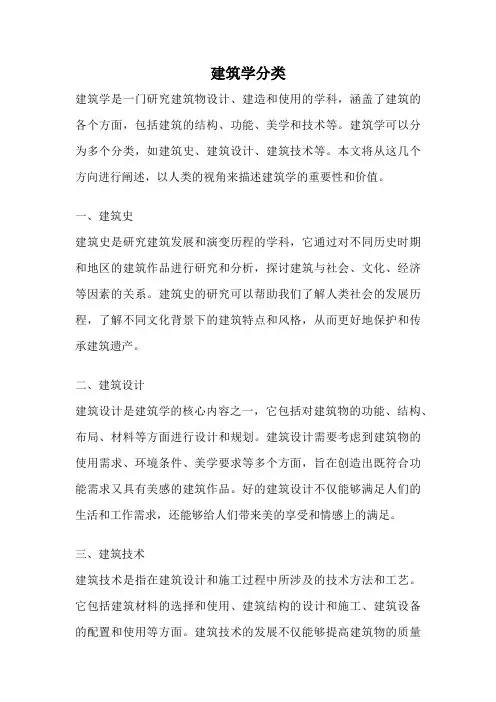 建筑学分类

建筑学是一门研究建筑物设计、建造和使用的学科，涵盖了建筑的各个方面，包括建筑的结构、功能、美学和技术等。建筑学可以分为多个分类，如建筑史、建筑设计、建筑技术等。本文将从这几个方向进行阐述，以人类的视角来描述建筑学的重要性和价值。

一、建筑史

建筑史是研究建筑发展和演变历程的学科，它通过对不同历史时期和地区的建筑作品进行研究和分析，探讨建筑与社会、文化、经济等因素的关系。建筑史的研究可以帮助我们了解人类社会的发展历程，了解不同文化背景下的建筑特点和风格，从而更好地保护和传承建筑遗产。

二、建筑设计

建筑设计是建筑学的核心内容之一，它包括对建筑物的功能、结构、布局、材料等方面进行设计和规划。建筑设计需要考虑到建筑物的使用需求、环境条件、美学要求等多个方面，旨在创造出既符合功能需求又具有美感的建筑作品。好的建筑设计不仅能够满足人们的生活和工作需求，还能够给人们带来美的享受和情感上的满足。

三、建筑技术

建筑技术是指在建筑设计和施工过程中所涉及的技术方法和工艺。它包括建筑材料的选择和使用、建筑结构的设计和施工、建筑设备的配置和使用等方面。建筑技术的发展不仅能够提高建筑物的质量